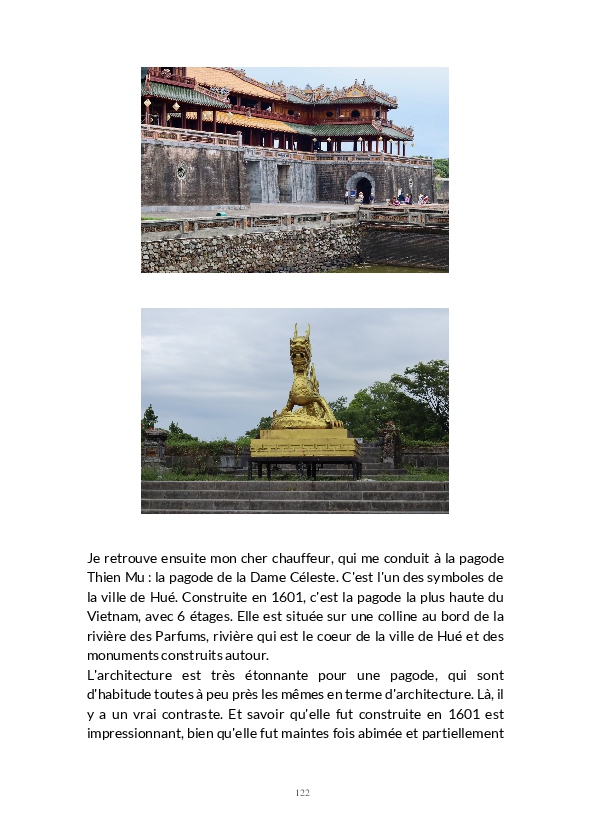 Je retrouve ensuite mon cher chauffeur, qui me conduit à la pagode Thien Mu : la pagode de la Dame Céleste. C'est l'un des symboles de la ville de Hué. Construite en 1601, c'est la pagode la plus haute du Vietnam, avec 6 étages. Elle est située sur une colline au bord de la rivière des Parfums, rivière qui est le coeur de la ville de Hué et des monuments construits autour.
L'architecture est très étonnante pour une pagode, qui sont d'habitude toutes à peu près les mêmes en terme d'architecture. Là, il y a un vrai contraste. Et savoir qu'elle fut construite en 1601 est impressionnant, bien qu'elle fut maintes fois abimée et partiellement

122